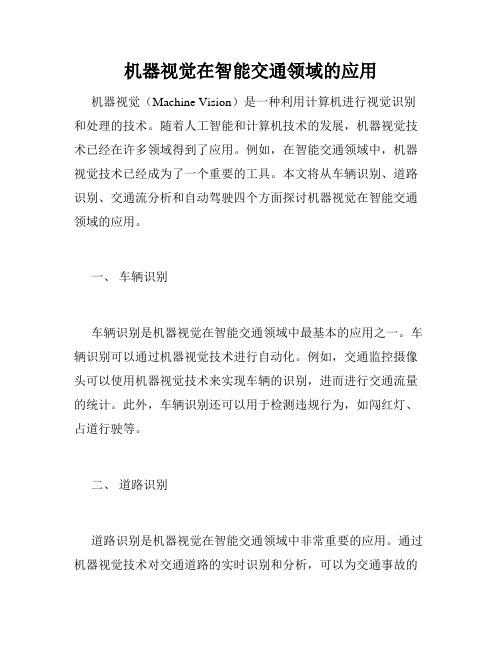 机器视觉在智能交通领域的应用

机器视觉（Machine Vision）是一种利用计算机进行视觉识别和处理的技术。随着人工智能和计算机技术的发展，机器视觉技术已经在许多领域得到了应用。例如，在智能交通领域中，机器视觉技术已经成为了一个重要的工具。本文将从车辆识别、道路识别、交通流分析和自动驾驶四个方面探讨机器视觉在智能交通领域的应用。

一、 车辆识别

车辆识别是机器视觉在智能交通领域中最基本的应用之一。车辆识别可以通过机器视觉技术进行自动化。例如，交通监控摄像头可以使用机器视觉技术来实现车辆的识别，进而进行交通流量的统计。此外，车辆识别还可以用于检测违规行为，如闯红灯、占道行驶等。

二、 道路识别

道路识别是机器视觉在智能交通领域中非常重要的应用。通过机器视觉技术对交通道路的实时识别和分析，可以为交通事故的